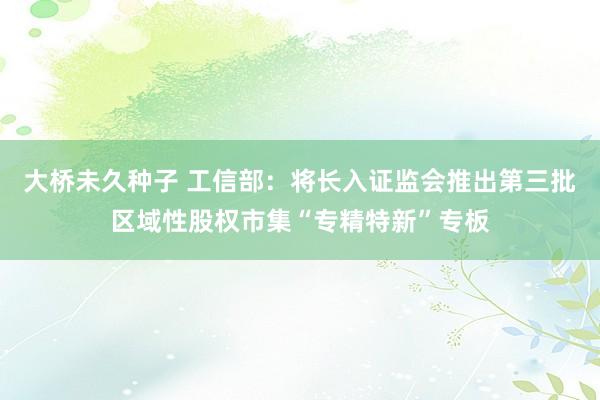 大桥未久种子 工信部：将长入证监会推出第三批区域性股权市集“专精特新”专板